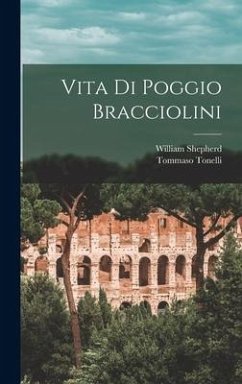 Vita Di Poggio Bracciolini

William Shepherd
Tommaso Tonelli